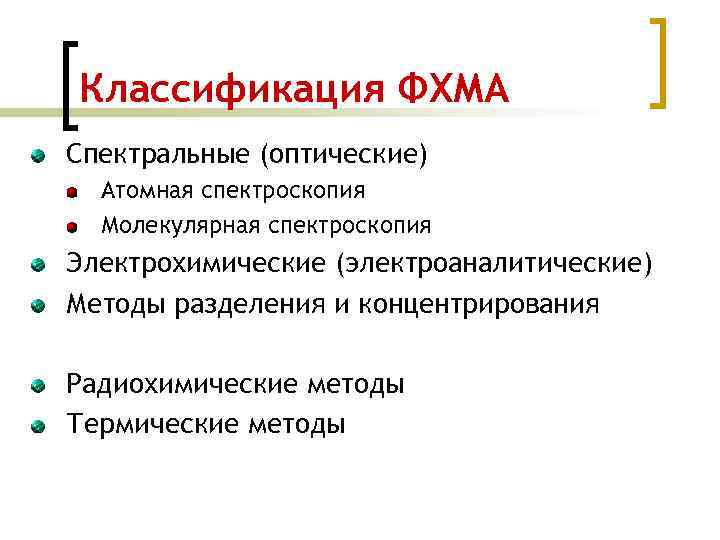 Классификация ФХМА

Спектральные (оптические)
Атомная спектроскопия
Молекулярная спектроскопия
Электрохимические (электроаналитические)
Методы разделения и концентрирования

Радиохимические методы
Термические методы